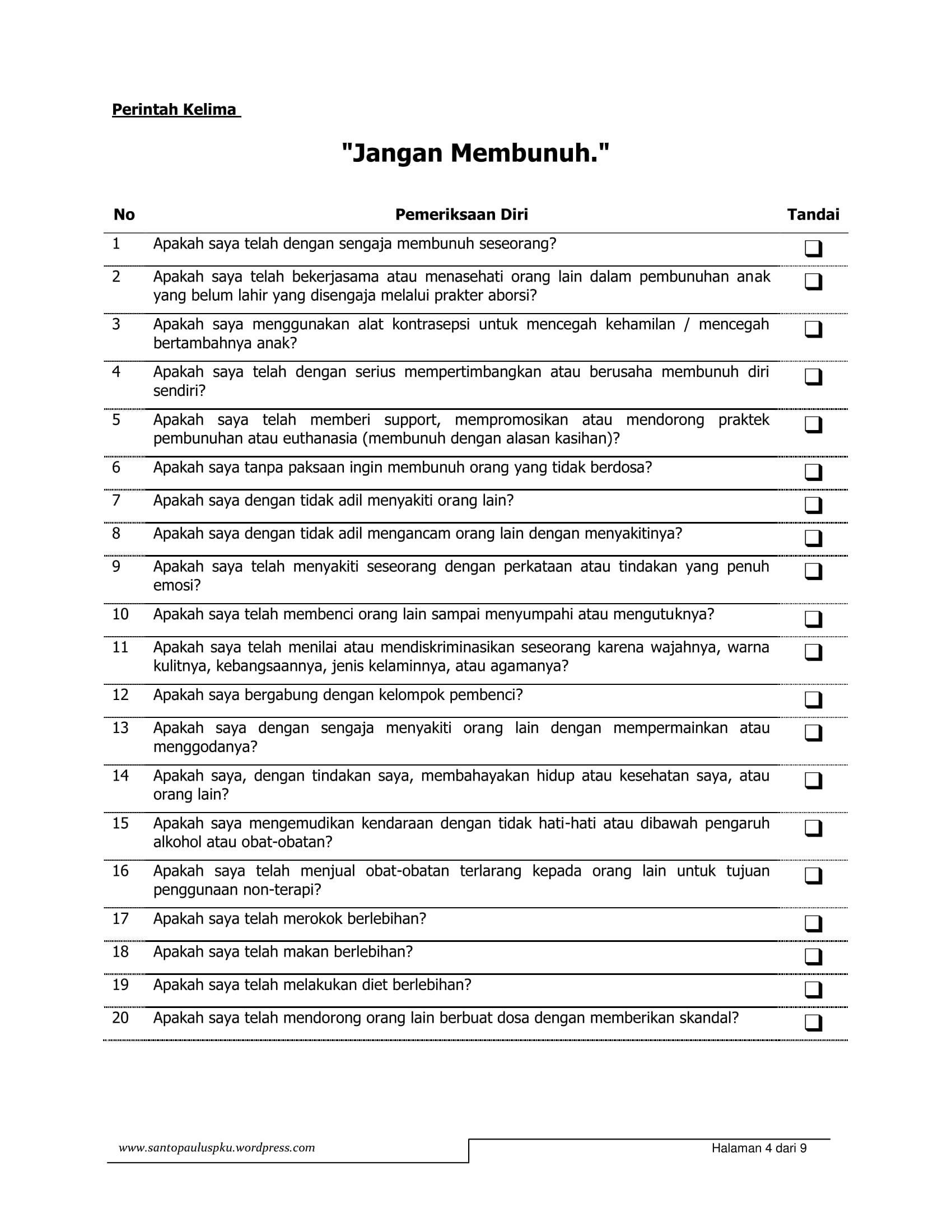 Perintah Kelima

"Jangan Membunuh."

| No | Pemeriksaan Diri | Tandai |
|---|---|---|
| 1 | Apakah saya telah dengan sengaja membunuh seseorang? | ❑ |
| 2 | Apakah saya telah bekerjasama atau menasehati orang lain dalam pembunuhan anak yang belum lahir yang disengaja melalui prakter aborsi? | ❑ |
| 3 | Apakah saya menggunakan alat kontrasepsi untuk mencegah kehamilan / mencegah bertambahnya anak? | ❑ |
| 4 | Apakah saya telah dengan serius mempertimbangkan atau berusaha membunuh diri sendiri? | ❑ |
| 5 | Apakah saya telah memberi support, mempromosikan atau mendorong praktek pembunuhan atau euthanasia (membunuh dengan alasan kasihan)? | ❑ |
| 6 | Apakah saya tanpa paksaan ingin membunuh orang yang tidak berdosa? | ❑ |
| 7 | Apakah saya dengan tidak adil menyakiti orang lain? | ❑ |
| 8 | Apakah saya dengan tidak adil mengancam orang lain dengan menyakitinya? | ❑ |
| 9 | Apakah saya telah menyakiti seseorang dengan perkataan atau tindakan yang penuh emosi? | ❑ |
| 10 | Apakah saya telah membenci orang lain sampai menyumpahi atau mengutuknya? | ❑ |
| 11 | Apakah saya telah menilai atau mendiskriminasikan seseorang karena wajahnya, warna kulitnya, kebangsaannya, jenis kelaminnya, atau agamanya? | ❑ |
| 12 | Apakah saya bergabung dengan kelompok pembenci? | ❑ |
| 13 | Apakah saya dengan sengaja menyakiti orang lain dengan mempermainkan atau menggodanya? | ❑ |
| 14 | Apakah saya, dengan tindakan saya, membahayakan hidup atau kesehatan saya, atau orang lain? | ❑ |
| 15 | Apakah saya mengemudikan kendaraan dengan tidak hati-hati atau dibawah pengaruh alkohol atau obat-obatan? | ❑ |
| 16 | Apakah saya telah menjual obat-obatan terlarang kepada orang lain untuk tujuan penggunaan non-terapi? | ❑ |
| 17 | Apakah saya telah merokok berlebihan? | ❑ |
| 18 | Apakah saya telah makan berlebihan? | ❑ |
| 19 | Apakah saya telah melakukan diet berlebihan? | ❑ |
| 20 | Apakah saya telah mendorong orang lain berbuat dosa dengan memberikan skandal? | ❑ |

www.santopauluspku.wordpress.com

Halaman 4 dari 9